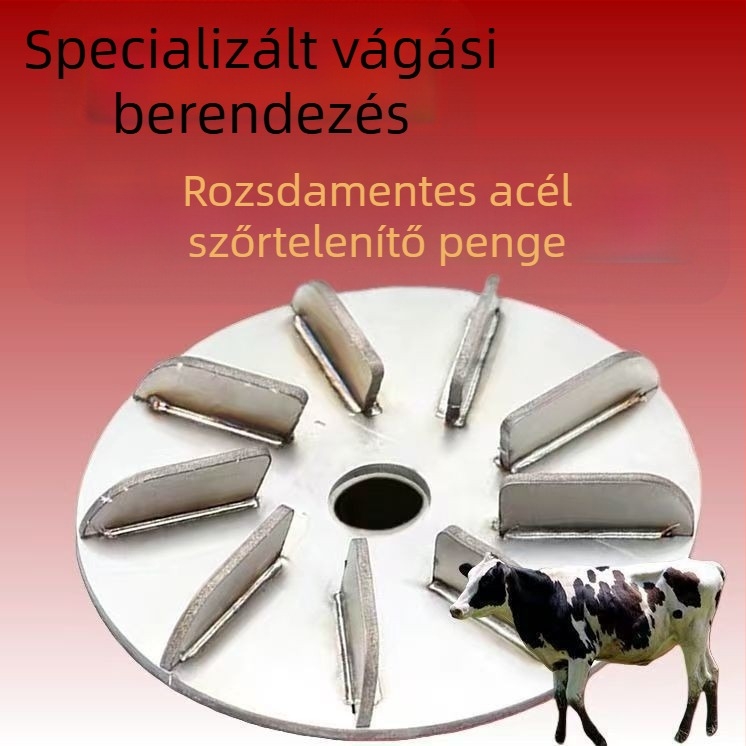 Specializált vágási berendezés

Rozsdamentes acél szőrtelenítő penge